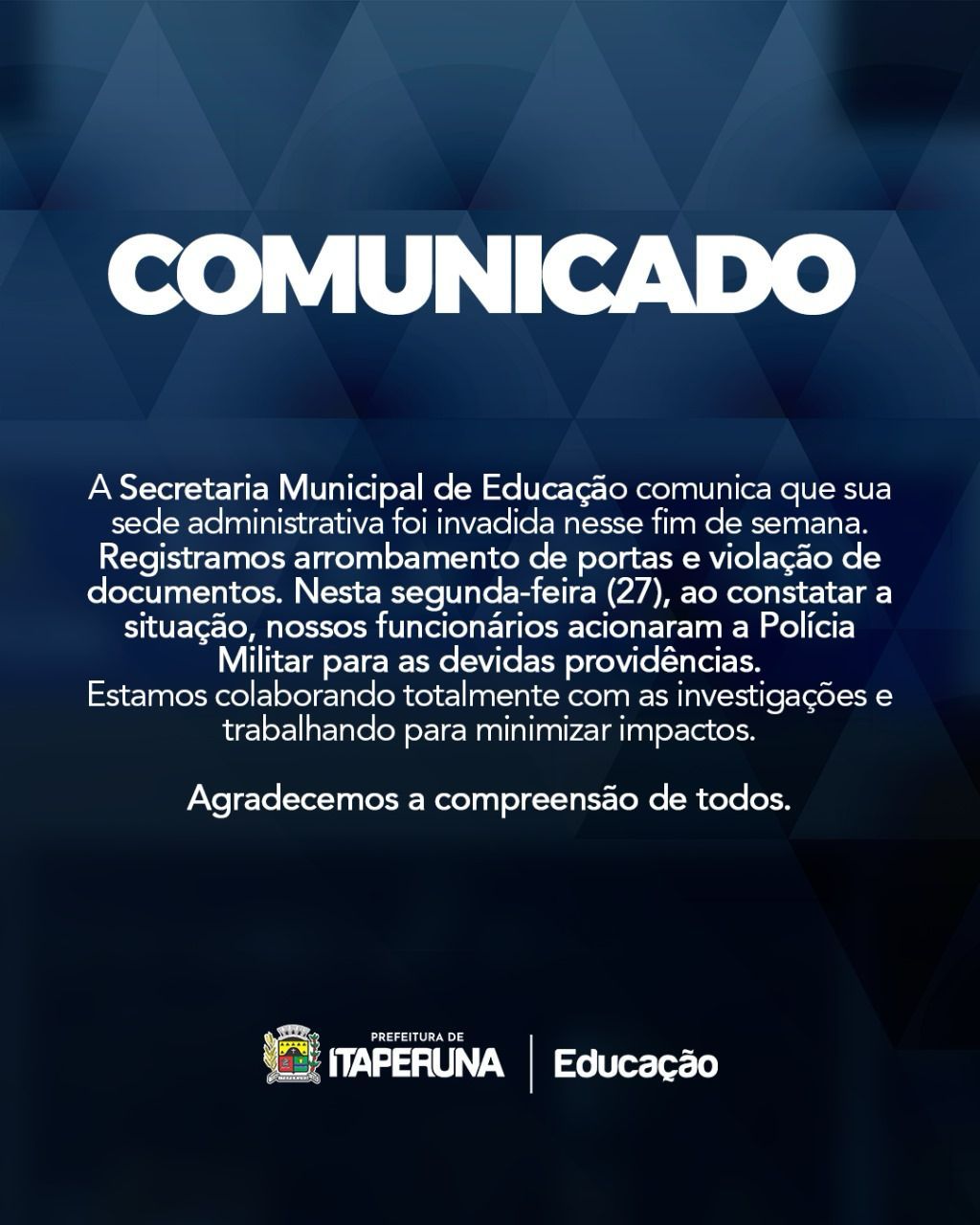 COMUNICADO

A Secretaria Municipal de Educação comunica que sua sede administrativa foi invadida nesse fim de semana. Registramos arrombamento de portas e violação de documentos. Nesta segunda-feira (27), ao constatar a situação, nossos funcionários acionaram a Polícia Militar para as devidas providências.
Estamos colaborando totalmente com as investigações e trabalhando para minimizar impactos.

Agradecemos a compreensão de todos.

PREFEITURA DE
ITAPERUNA
Educação